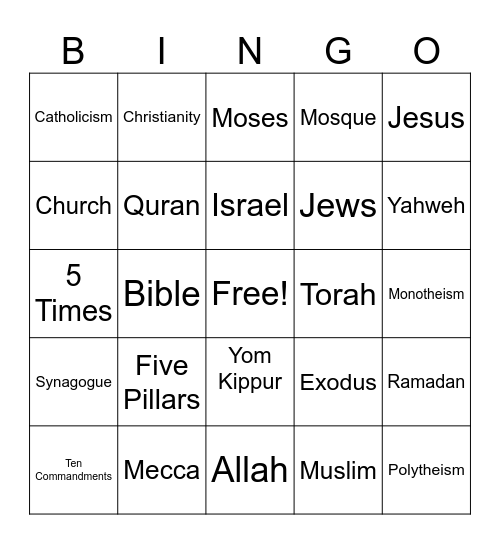 | B | I | N | G | O |
|---|---|---|---|---|
| Catholicism | Christianity | Moses | Mosque | Jesus |
| Church | Quran | Israel | Jews | Yahweh |
| 5 Times | Bible | Free! | Torah | Monotheism |
| Synagogue | Five Pillars | Yom Kippur | Exodus | Ramadan |
| Ten Commandments | Mecca | Allah | Muslim | Polytheism |